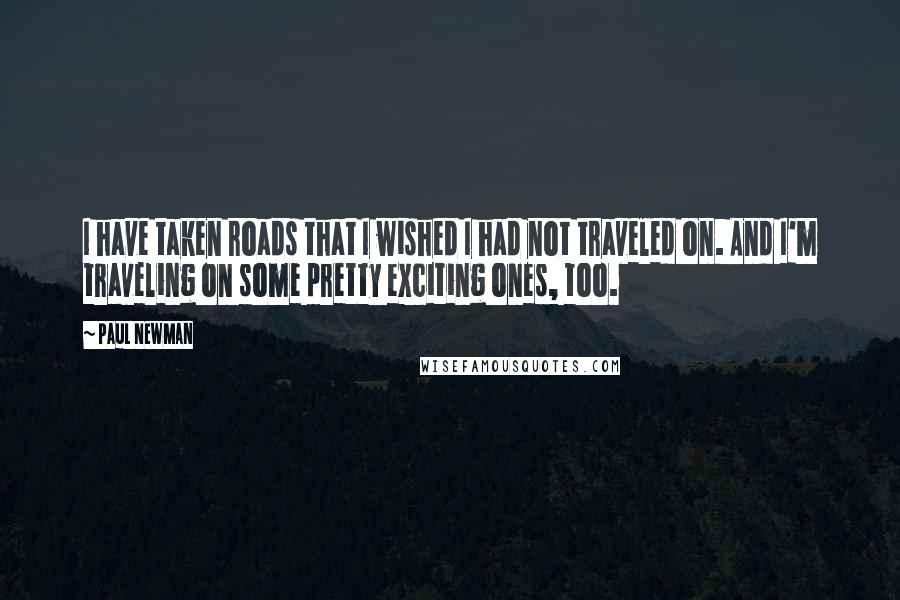 I HAVE TAKEN ROADS THAT I WISHED I HAD NOT TRAVELED ON. AND I'M TRAVELING ON SOME PRETTY EXCITING ONES, TOO.

~ PAUL NEWMAN

WISEFAMOUSQUOTES.COM